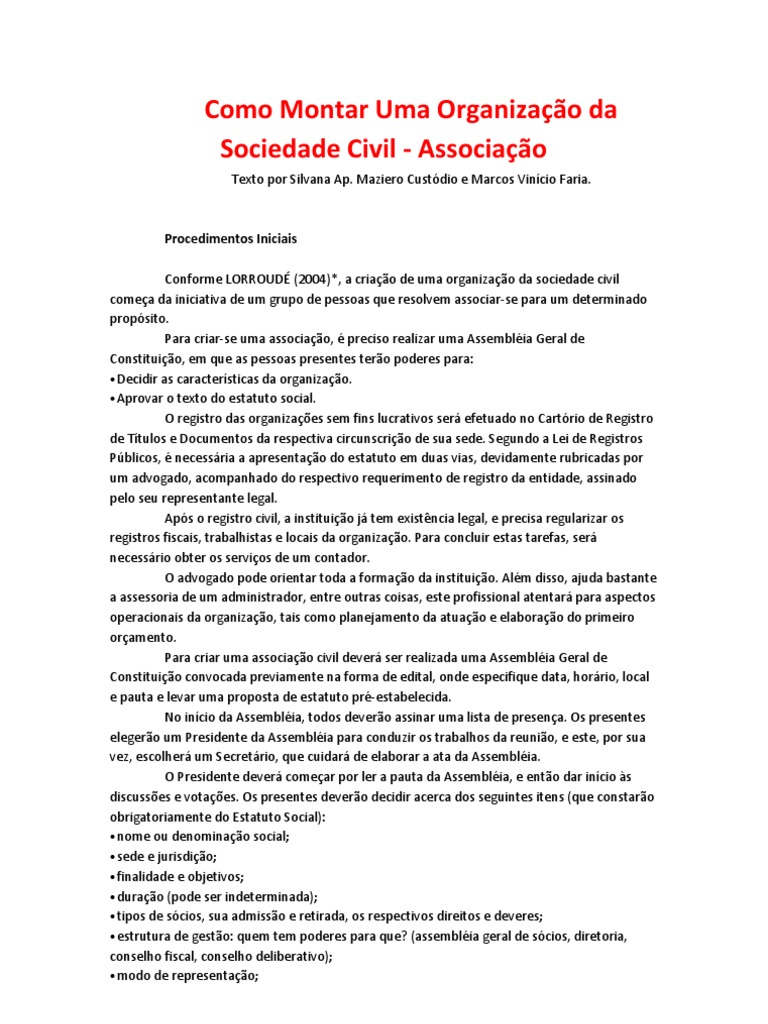 Como Montar Uma Organização da Sociedade Civil - Associação

Texto por Silvana Ap. Maziero Custódio e Marcos Vinício Faria.

Procedimentos Iniciais

Conforme LORROUDÉ (2004)*, a criação de uma organização da sociedade civil começa da iniciativa de um grupo de pessoas que resolvem associar-se para um determinado propósito.

Para criar-se uma associação, é preciso realizar uma Assembléia Geral de Constituição, em que as pessoas presentes terão poderes para:
• Decidir as características da organização.
• Aprovar o texto do estatuto social.

O registro das organizações sem fins lucrativos será efetuado no Cartório de Registro de Títulos e Documentos da respectiva circunscrição de sua sede. Segundo a Lei de Registros Públicos, é necessária a apresentação do estatuto em duas vias, devidamente rubricadas por um advogado, acompanhado do respectivo requerimento de registro da entidade, assinado pelo seu representante legal.

Após o registro civil, a instituição já tem existência legal, e precisa regularizar os registros fiscais, trabalhistas e locais da organização. Para concluir estas tarefas, será necessário obter os serviços de um contador.

O advogado pode orientar toda a formação da instituição. Além disso, ajuda bastante a assessoria de um administrador, entre outras coisas, este profissional atentará para aspectos operacionais da organização, tais como planejamento da atuação e elaboração do primeiro orçamento.

Para criar uma associação civil deverá ser realizada uma Assembléia Geral de Constituição convocada previamente na forma de edital, onde especifique data, horário, local e pauta e levar uma proposta de estatuto pré-estabelecida.

No início da Assembléia, todos deverão assinar uma lista de presença. Os presentes elegerão um Presidente da Assembléia para conduzir os trabalhos da reunião, e este, por sua vez, escolherá um Secretário, que cuidará de elaborar a ata da Assembléia.

O Presidente deverá começar por ler a pauta da Assembléia, e então dar início às discussões e votações. Os presentes deverão decidir acerca dos seguintes itens (que constarão obrigatoriamente do Estatuto Social):
• nome ou denominação social;
• sede e jurisdição;
• finalidade e objetivos;
• duração (pode ser indeterminada);
• tipos de sócios, sua admissão e retirada, os respectivos direitos e deveres;
• estrutura de gestão: quem tem poderes para que? (assembléia geral de sócios, diretoria, conselho fiscal, conselho deliberativo);
• modo de representação;